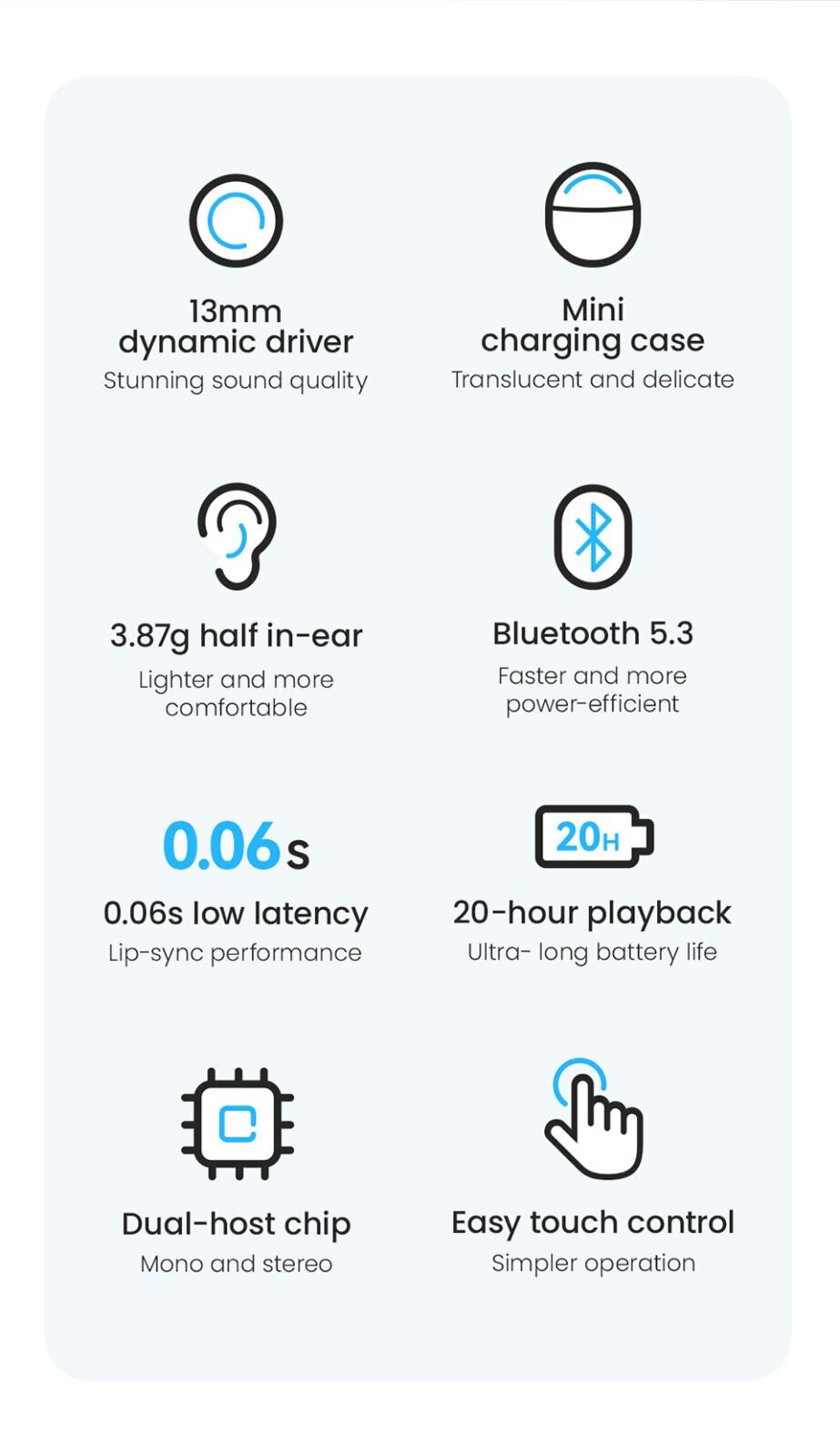 13mm
dynamic driver
Stunning sound quality

Mini
charging case
Translucent and delicate

3.87g half in-ear
Lighter and more comfortable

Bluetooth 5.3
Faster and more power-efficient

0.06s

0.06s low latency
Lip-sync performance

20H

20-hour playback
Ultra- long battery life

Dual-host chip
Mono and stereo

Easy touch control
Simpler operation